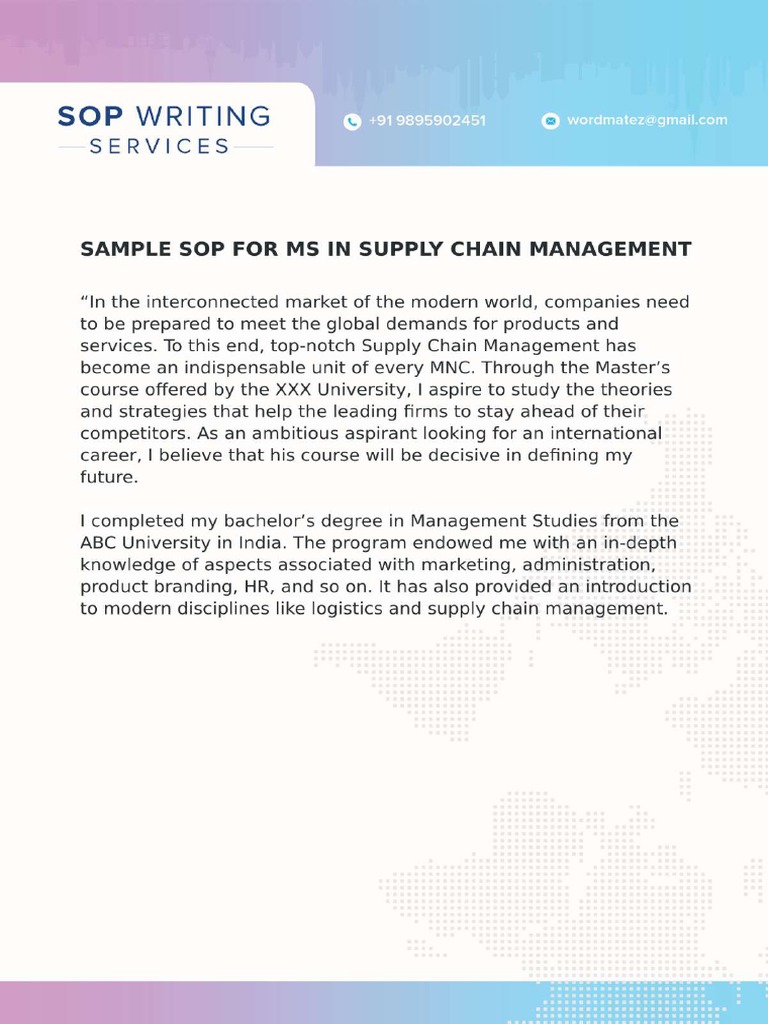 SOP WRITING
SERVICES

+91 9895902451

wordmatez@gmail.com

SAMPLE SOP FOR MS IN SUPPLY CHAIN MANAGEMENT

“In the interconnected market of the modern world, companies need to be prepared to meet the global demands for products and services. To this end, top-notch Supply Chain Management has become an indispensable unit of every MNC. Through the Master’s course offered by the XXX University, I aspire to study the theories and strategies that help the leading firms to stay ahead of their competitors. As an ambitious aspirant looking for an international career, I believe that his course will be decisive in defining my future.

I completed my bachelor’s degree in Management Studies from the ABC University in India. The program endowed me with an in-depth knowledge of aspects associated with marketing, administration, product branding, HR, and so on. It has also provided an introduction to modern disciplines like logistics and supply chain management.